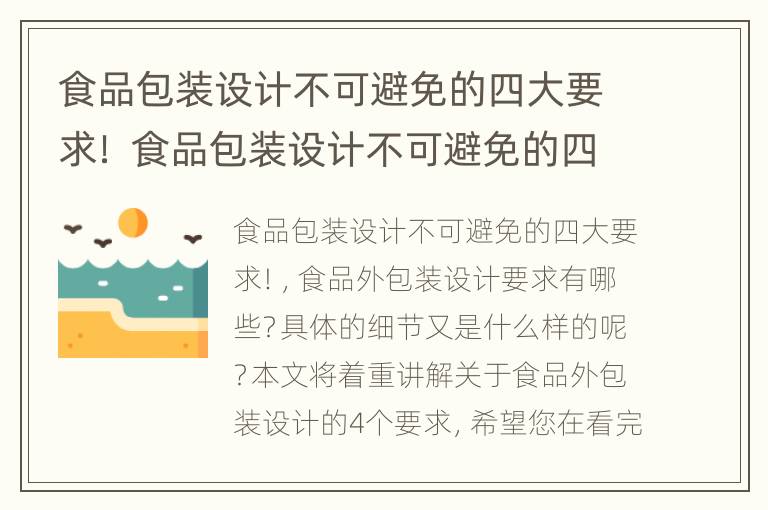 食品包装设计不可避免的四大要求！食品包装设计不可避免的四

食品包装设计不可避免的四大要求！, 食品外包装设计要求有哪些?具体的细节又是什么样的呢?本文将着重讲解关于食品外包装设计的4个要求, 希望您在看完